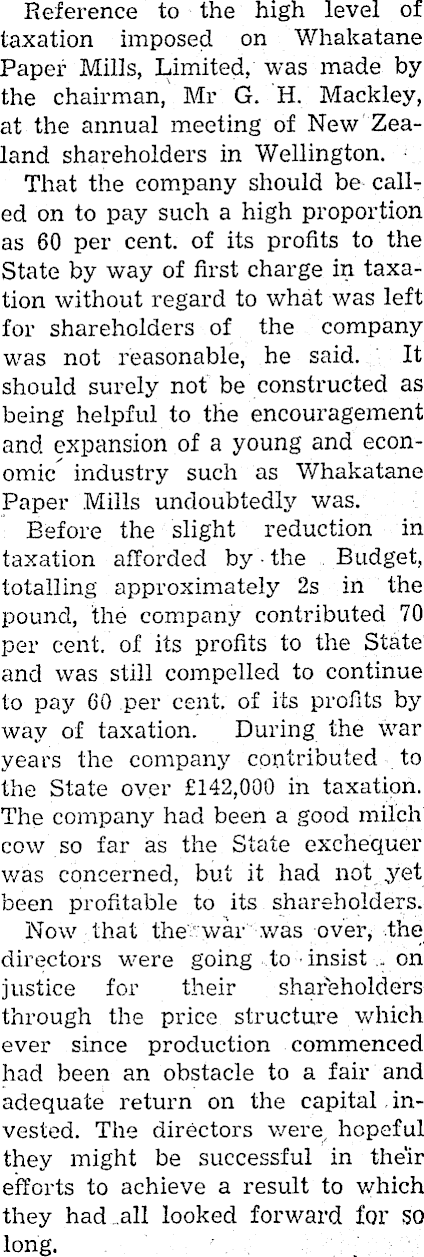 Reference to the high level of taxation imposed on Whakatane Paper Mills, Limited, was made by the chairman, Mr G. H. Mackley, at the annual meeting of New Zealand shareholders in Wellington.

That the company should be called on to pay such a high proportion as 60 per cent. of its profits to the State by way of first charge in taxation without regard to what was left for shareholders of the company was not reasonable, he said. It should surely not be constructed as being helpful to the encouragement and expansion of a young and economic industry such as Whakatane Paper Mills undoubtedly was.

Before the slight reduction in taxation afforded by the Budget, totalling approximately 2s in the pound, the company contributed 70 per cent. of its profits to the State and was still compelled to continue to pay 60 per cent. of its profits by way of taxation. During the war years the company contributed to the State over £142,000 in taxation. The company had been a good milch cow so far as the State exchequer was concerned, but it had not yet been profitable to its shareholders.

Now that the war was over, the directors were going to insist on justice for their shareholders through the price structure which ever since production commenced had been an obstacle to a fair and adequate return on the capital invested. The directors were hopeful they might be successful in their efforts to achieve a result to which they had all looked forward for so long.